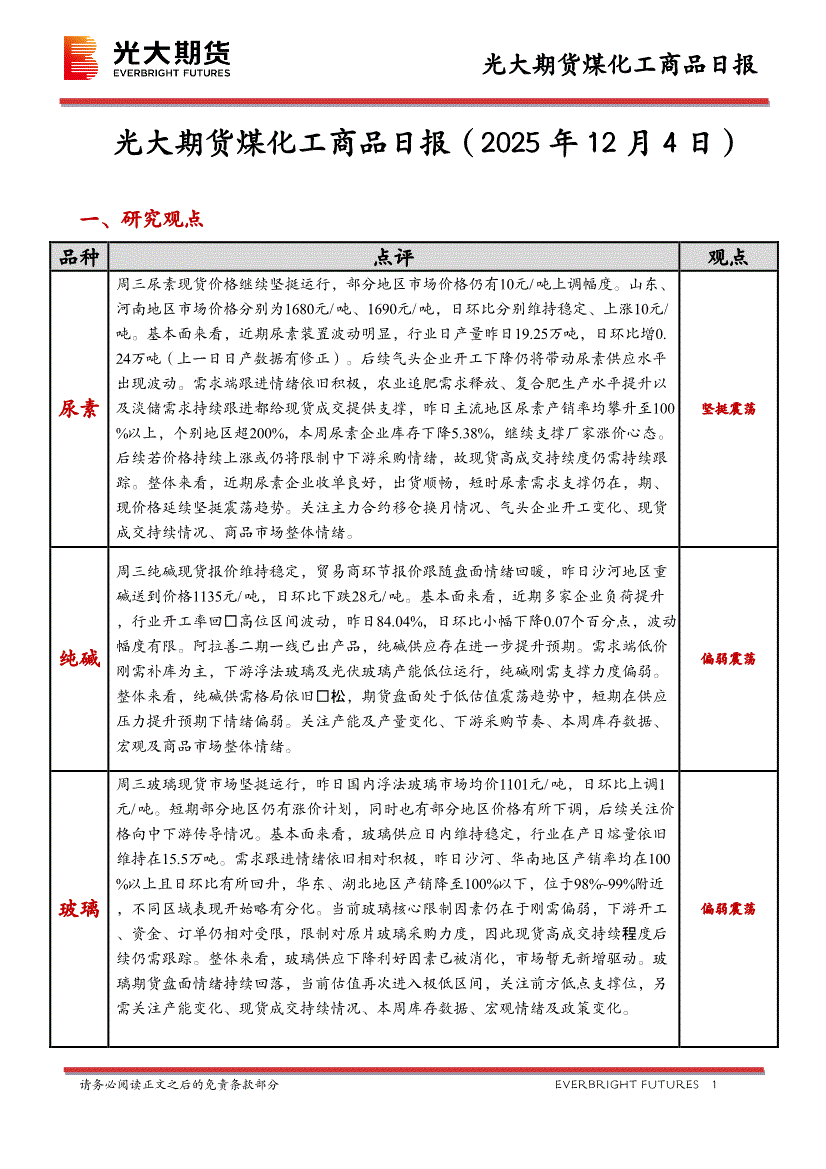 光大期货
EVERBRIGHT FUTURES

光大期货煤化工商品日报

光大期货煤化工商品日报（2025 年 12 月 4 日）

一、研究观点

| 品种 | 点评 | 观点 |
|---|---|---|
| 尿素 | 周三尿素现货价格继续坚挺运行，部分地区市场价格仍有10元/吨上调幅度。山东、河南地区市场价格分别为1680元/吨、1690元/吨，日环比分别维持稳定、上涨10元/吨。基本面来看，近期尿素装置波动明显，行业日产量昨日19.25万吨，日环比增0.24万吨（上一日日产数据有修正）。后续气头企业开工下降仍将带动尿素供应水平出现波动。需求端跟进情绪依旧积极，农业追肥需求释放、复合肥生产水平提升以及淡储需求持续跟进都给现货成交提供支撑，昨日主流地区尿素产销率均攀升至100%以上，个别地区超200%，本周尿素企业库存下降5.38%，继续支撑厂家涨价心态。后续若价格持续上涨或仍将限制中下游采购情绪，故现货高成交持续度仍需持续跟踪。整体来看，近期尿素企业收单良好，出货顺畅，短时尿素需求支撑仍在，期、现价格延续坚挺震荡趋势。关注主力合约移仓换月情况、气头企业开工变化、现货成交持续情况、商品市场整体情绪。 | 坚挺震荡 |
| 纯碱 | 周三纯碱现货报价维持稳定，贸易商环节报价跟随盘面情绪回暖，昨日沙河地区重碱送到价格1135元/吨，日环比下跌28元/吨。基本面来看，近期多家企业负荷提升，行业开工率回□高位区间波动，昨日84.04%，日环比小幅下降0.07个百分点，波动幅度有限。阿拉善二期一线已出产品，纯碱供应存在进一步提升预期。需求端低价刚需补库为主，下游浮法玻璃及光伏玻璃产能低位运行，纯碱刚需支撑力度偏弱。整体来看，纯碱供需格局依旧□松，期货盘面处于低估值震荡趋势中，短期在供应压力提升预期下情绪偏弱。关注产能及产量变化、下游采购节奏、本周库存数据、宏观及商品市场整体情绪。 | 偏弱震荡 |
| 玻璃 | 周三玻璃现货市场坚挺运行，昨日国内浮法玻璃市场均价1101元/吨，日环比上调1元/吨。短期部分地区仍有涨价计划，同时也有部分地区价格有所下调，后续关注价格向中下游传导情况。基本面来看，玻璃供应日内维持稳定，行业在产日熔量依旧维持在15.5万吨。需求跟进情绪依旧相对积极，昨日沙河、华南地区产销率均在100%以上且日环比有所回升，华东、湖北地区产销降至100%以下，位于98%~99%附近，不同区域表现开始略有分化。当前玻璃核心限制因素仍在于刚需偏弱，下游开工、资金、订单仍相对受限，限制对原片玻璃采购力度，因此现货高成交持续程度后续仍需跟踪。整体来看，玻璃供应下降利好因素已被消化，市场暂无新增驱动。玻璃期货盘面情绪持续回落，当前估值再次进入极低区间，关注前方低点支撑位，另需关注产能变化、现货成交持续情况、本周库存数据、宏观情绪及政策变化。 | 偏弱震荡 |

请务必阅读正文之后的免责条款部分 EVERBRIGHT FUTURES 1